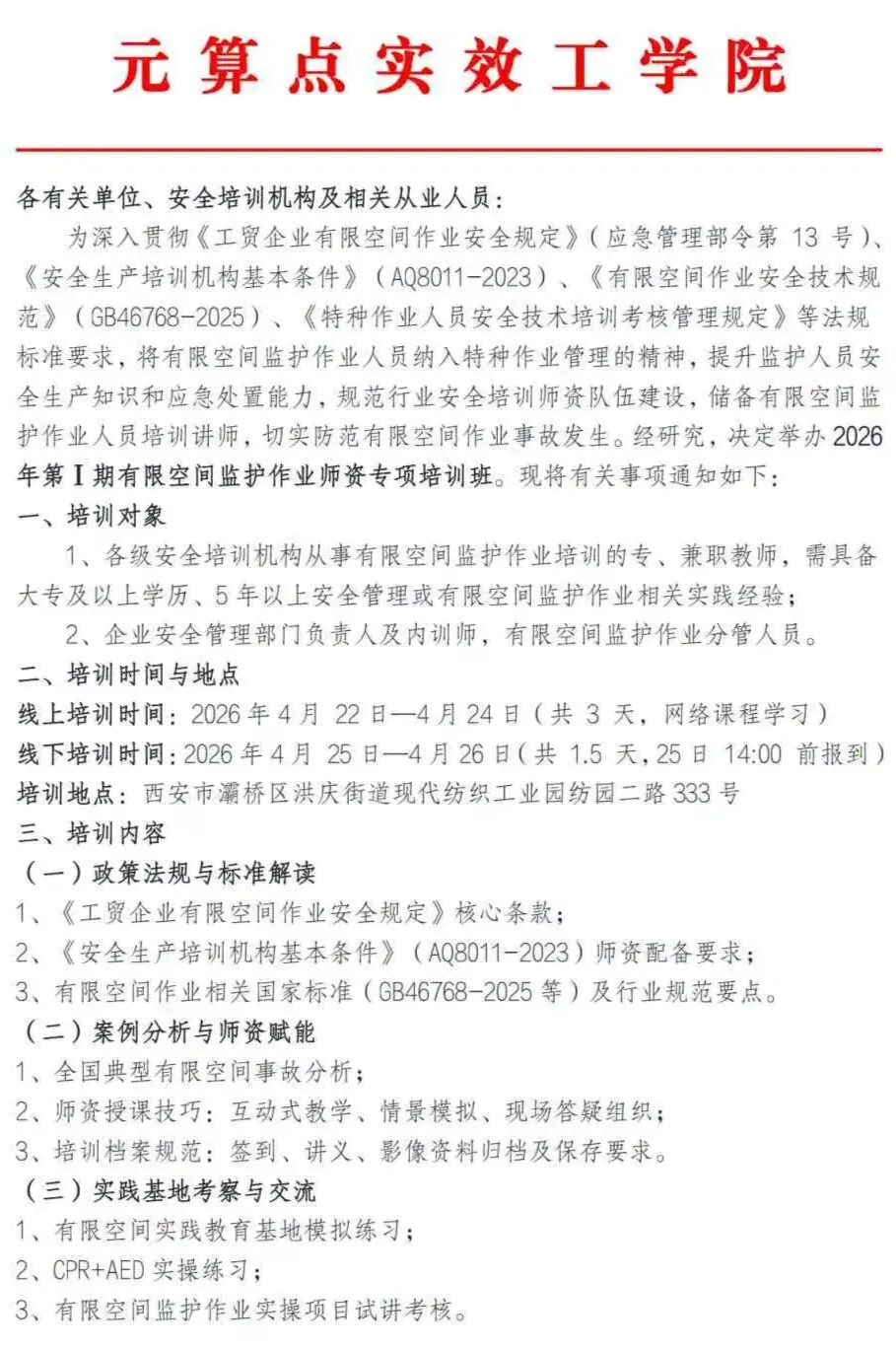 元算点实效工学院

各有关单位、安全培训机构及相关从业人员：

为深入贯彻《工贸企业有限空间作业安全规定》（应急管理部令第 13 号）、《安全生产培训机构基本条件》（AQ8011-2023）、《有限空间作业安全技术规范》（GB46768-2025）、《特种作业人员安全技术培训考核管理规定》等法规标准要求，将有限空间监护作业人员纳入特种作业管理的精神，提升监护人员安全生产知识和应急处置能力，规范行业安全培训师资队伍建设，储备有限空间监护作业人员培训讲师，切实防范有限空间作业事故发生。经研究，决定举办 2026 年第Ⅰ期有限空间监护作业师资专项培训班。现将有关事项通知如下：

一、培训对象

1、各级安全培训机构从事有限空间监护作业培训的专、兼职教师，需具备大专及以上学历、5 年以上安全管理或有限空间监护作业相关实践经验；

2、企业安全管理部门负责人及内训师，有限空间监护作业分管人员。

二、培训时间与地点

线上培训时间：2026 年 4 月 22 日—4 月 24 日（共 3 天，网络课程学习）

线下培训时间：2026 年 4 月 25 日—4 月 26 日（共 1.5 天，25 日 14:00 前报到）

培训地点：西安市灞桥区洪庆街道现代纺织工业园纺园二路 333 号

三、培训内容

（一）政策法规与标准解读

1、《工贸企业有限空间作业安全规定》核心条款；

2、《安全生产培训机构基本条件》（AQ8011-2023）师资配备要求；

3、有限空间作业相关国家标准（GB46768-2025 等）及行业规范要点。

（二）案例分析与师资赋能

1、全国典型有限空间事故分析；

2、师资授课技巧：互动式教学、情景模拟、现场答疑组织；

3、培训档案规范：签到、讲义、影像资料归档及保存要求。

（三）实践基地考察与交流

1、有限空间实践教育基地模拟练习；

2、CPR+AED 实操练习；

3、有限空间监护作业实操项目试讲考核。